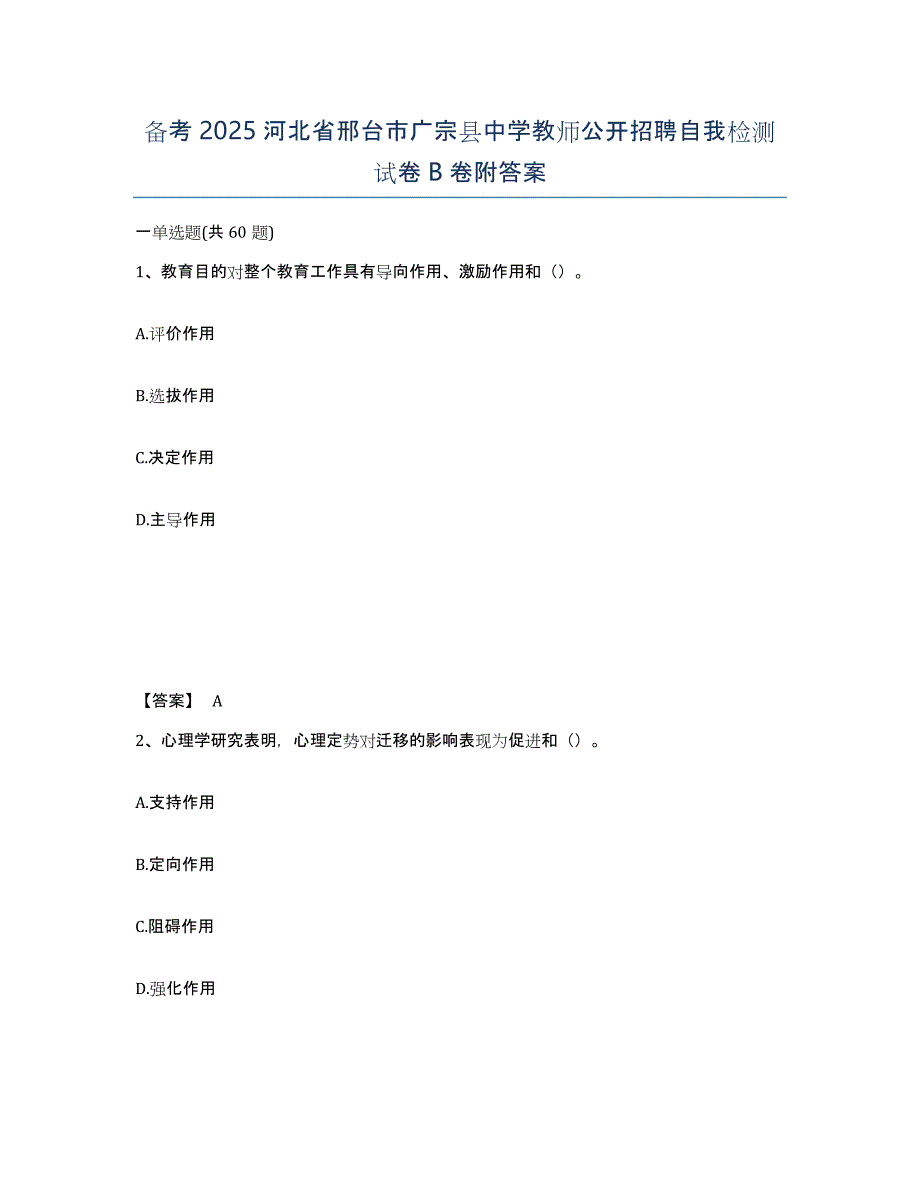 备考 2025 河北省邢台市广宗县中学教师公开招聘自我检测试卷 B 卷附答案

一单选题(共 60 题)

1、教育目的对整个教育工作具有导向作用、激励作用和（）。

A.评价作用

B.选拔作用

C.决定作用

D.主导作用

【答案】 A

2、心理学研究表明，心理定势对迁移的影响表现为促进和（）。

A.支持作用

B.定向作用

C.阻碍作用

D.强化作用